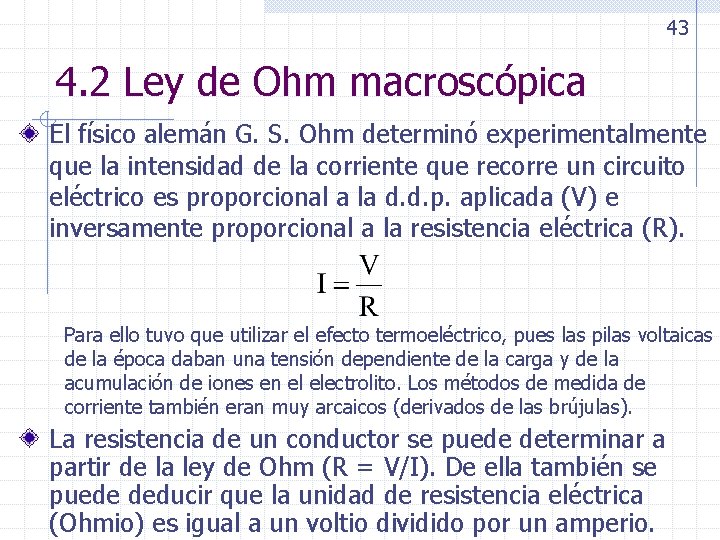 43

4.2 Ley de Ohm macroscópica

El físico alemán G. S. Ohm determinó experimentalmente que la intensidad de la corriente que recorre un circuito eléctrico es proporcional a la d.d.p. aplicada (V) e inversamente proporcional a la resistencia eléctrica (R).

$I = \frac{V}{R}$

Para ello tuvo que utilizar el efecto termoeléctrico, pues las pilas voltaicas de la época daban una tensión dependiente de la carga y de la acumulación de iones en el electrolito. Los métodos de medida de corriente también eran muy arcaicos (derivados de las brújulas).

La resistencia de un conductor se puede determinar a partir de la ley de Ohm (R = V/I). De ella también se puede deducir que la unidad de resistencia eléctrica (Ohmio) es igual a un voltio dividido por un amperio.